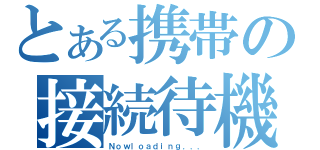 とある携帯の
接続待機
Nowloading...